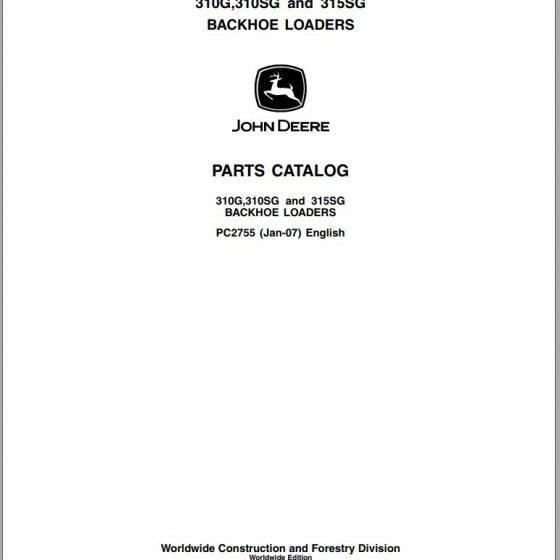 310G,310SG and 315SG
BACKHOE LOADERS

JOHN DEERE

PARTS CATALOG

310G,310SG and 315SG
BACKHOE LOADERS

PC2755 (Jan-07) English

Worldwide Construction and Forestry Division
Worldwide Edition